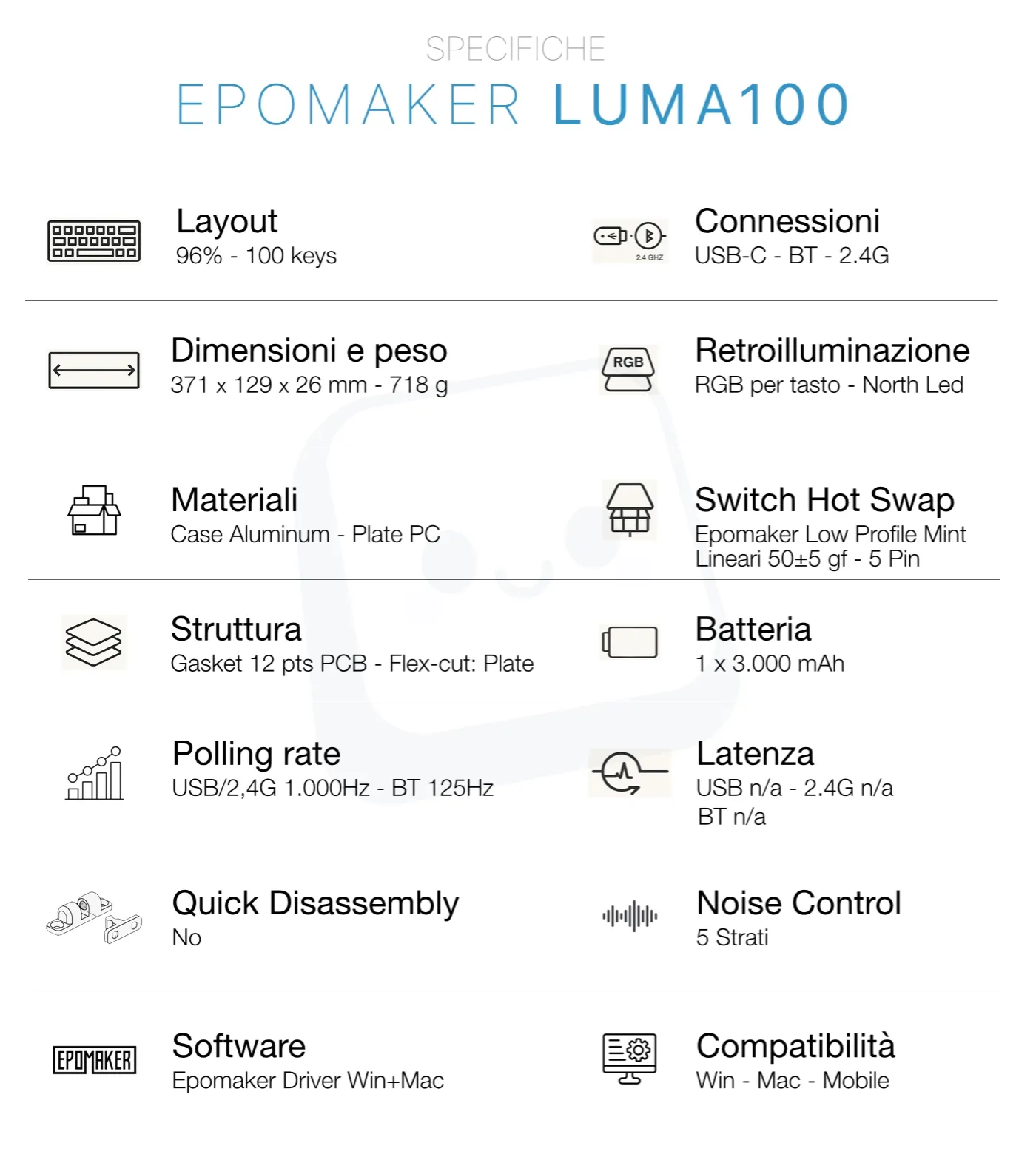 SPECIFICHE

EPOMAKER LUMA100

Layout
96% - 100 keys

2.4 GHZ

Connessioni
USB-C - BT - 2.4G

Dimensioni e peso
371 x 129 x 26 mm - 718 g

RGB

Retroilluminazione
RGB per tasto - North Led

Materiali
Case Aluminum - Plate PC

Switch Hot Swap
Epomaker Low Profile Mint Lineari 50±5 gf - 5 Pin

Struttura
Gasket 12 pts PCB - Flex-cut: Plate

Batteria
1 x 3.000 mAh

Polling rate
USB/2,4G 1.000Hz - BT 125Hz

Latenza
USB n/a - 2.4G n/a
BT n/a

Quick Disassembly
No

Noise Control
5 Strati

EPOMAKER

Software
Epomaker Driver Win+Mac

Compatibilità
Win - Mac - Mobile